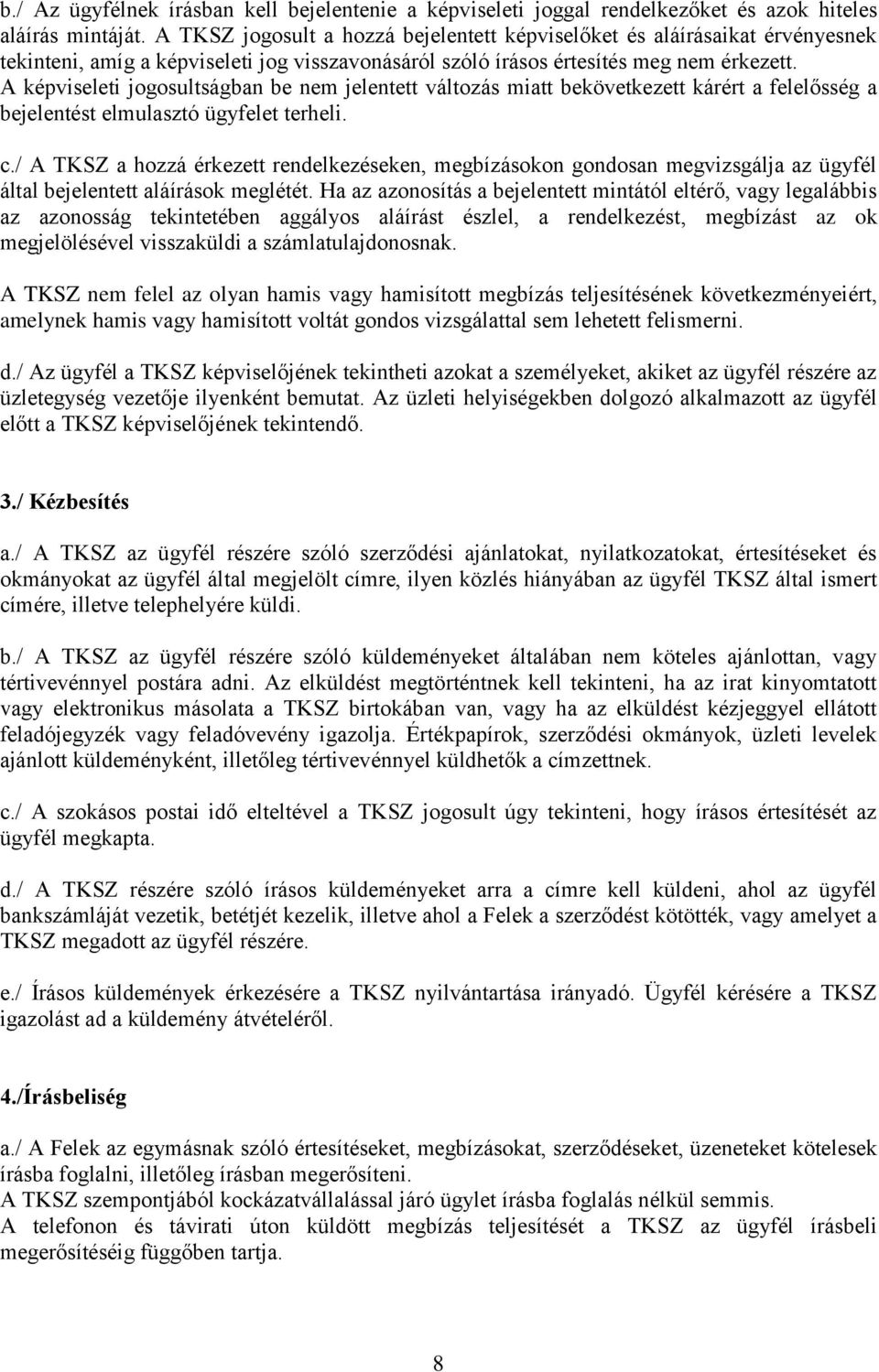 b./ Az ügyfélnek írásban kell bejelentenie a képviseleti joggal rendelkezőket és azok hiteles aláírás mintáját. A TKSZ jogosult a hozzá bejelentett képviselőket és aláírásaikat érvényesnek tekinteni, amíg a képviseleti jog visszavonásáról szóló írásos értesítés meg nem érkezett. A képviseleti jogosultságban be nem jelentett változás miatt bekövetkezett kárért a felelősség a bejelentést elmulasztó ügyfelet terheli.

c./ A TKSZ a hozzá érkezett rendelkezéseken, megbízásokon gondosan megvizsgálja az ügyfél által bejelentett aláírások meglétét. Ha az azonosítás a bejelentett mintától eltérő, vagy legalábbis az azonosság tekintetében aggályos aláírást észlel, a rendelkezést, megbízást az ok megjelölésével visszaküldi a számlatulajdonosnak.

A TKSZ nem felel az olyan hamis vagy hamisított megbízás teljesítésének következményeiért, amelynek hamis vagy hamisított voltát gondos vizsgálattal sem lehetett felismerni.

d./ Az ügyfél a TKSZ képviselőjének tekintheti azokat a személyeket, akiket az ügyfél részére az üzletegység vezetője ilyenként bemutat. Az üzleti helyiségekben dolgozó alkalmazott az ügyfél előtt a TKSZ képviselőjének tekintendő.

3./ Kézbesítés

a./ A TKSZ az ügyfél részére szóló szerződési ajánlatokat, nyilatkozatokat, értesítéseket és okmányokat az ügyfél által megjelölt címre, ilyen közlés hiányában az ügyfél TKSZ által ismert címére, illetve telephelyére küldi.

b./ A TKSZ az ügyfél részére szóló küldeményeket általában nem köteles ajánlottan, vagy tértivevénnyel postára adni. Az elküldést megtörténtnek kell tekinteni, ha az irat kinyomtatott vagy elektronikus másolata a TKSZ birtokában van, vagy ha az elküldést kézjeggyel ellátott feladójegyzék vagy feladóvevény igazolja. Értékpapírok, szerződési okmányok, üzleti levelek ajánlott küldeményként, illetőleg tértivevénnyel küldhetők a címzettnek.

c./ A szokásos postai idő elteltével a TKSZ jogosult úgy tekinteni, hogy írásos értesítését az ügyfél megkapta.

d./ A TKSZ részére szóló írásos küldeményeket arra a címre kell küldeni, ahol az ügyfél bankszámláját vezetik, betétjét kezelik, illetve ahol a Felek a szerződést kötötték, vagy amelyet a TKSZ megadott az ügyfél részére.

e./ Írásos küldemények érkezésére a TKSZ nyilvántartása irányadó. Ügyfél kérésére a TKSZ igazolást ad a küldemény átvételéről.

4./Írásbeliség

a./ A Felek az egymásnak szóló értesítéseket, megbízásokat, szerződéseket, üzeneteket kötelesek írásba foglalni, illetőleg írásban megerősíteni.
A TKSZ szempontjából kockázatvállalással járó ügylet írásba foglalás nélkül semmis.
A telefonon és távirati úton küldött megbízás teljesítését a TKSZ az ügyfél írásbeli megerősítéséig függőben tartja.

8